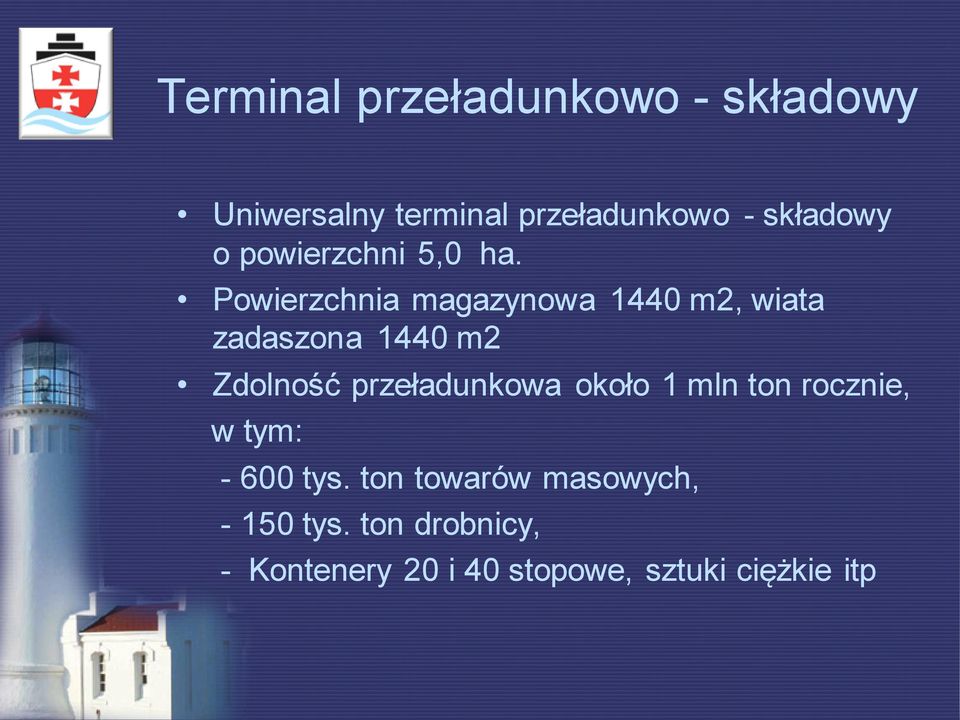 Terminal przeładunkowo - składowy

• Uniwersalny terminal przeładunkowo - składowy o powierzchni 5,0 ha.
• Powierzchnia magazynowa 1440 m2, wiata zadaszona 1440 m2
• Zdolność przeładunkowa około 1 mln ton rocznie, w tym:
- 600 tys. ton towarów masowych,
- 150 tys. ton drobnicy,
- Kontenery 20 i 40 stopowe, sztuki ciężkie itp